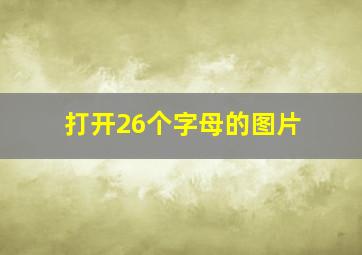 打开26个字母的图片